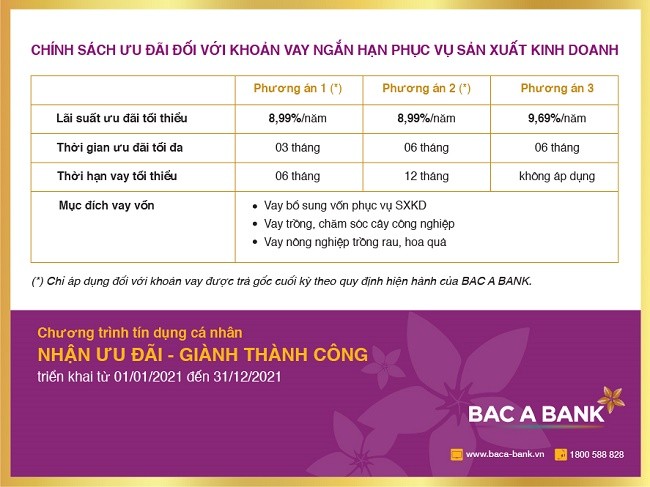 CHÍNH SÁCH ƯU ĐÃI ĐỐI VỚI KHOẢN VAY NGẮN HẠN PHỤC VỤ SẢN XUẤT KINH DOANH

| | Phương án 1 (*) | Phương án 2 (*) | Phương án 3 |
|---|---|---|---|
| Lãi suất ưu đãi tối thiểu | 8,99%/năm | 8,99%/năm | 9,69%/năm |
| Thời gian ưu đãi tối đa | 03 tháng | 06 tháng | 06 tháng |
| Thời hạn vay tối thiểu | 06 tháng | 12 tháng | không áp dụng |
| Mục đích vay vốn | • Vay bổ sung vốn phục vụ SXKD • Vay trồng, chăm sóc cây công nghiệp • Vay nông nghiệp trồng rau, hoa quả | | |

(*) Chỉ áp dụng đối với khoản vay được trả gốc cuối kỳ theo quy định hiện hành của BAC A BANK.

Chương trình tín dụng cá nhân
NHẬN ƯU ĐÃI - GIÀNH THÀNH CÔNG
triển khai từ 01/01/2021 đến 31/12/2021

BAC A BANK

www.baca-bank.vn 1800 588 828